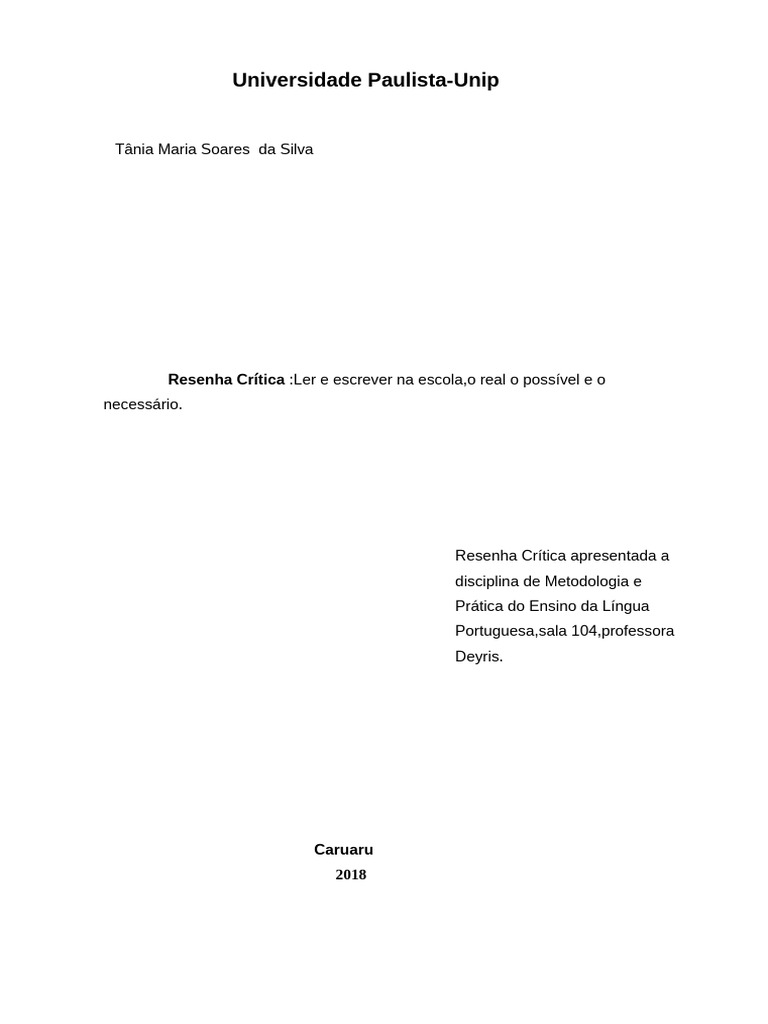 Universidade Paulista-Unip

Tânia Maria Soares da Silva

Resenha Crítica :Ler e escrever na escola,o real o possível e o necessário.

Resenha Crítica apresentada a disciplina de Metodologia e Prática do Ensino da Língua Portuguesa,sala 104,professora Deyris.

Caruaru
2018